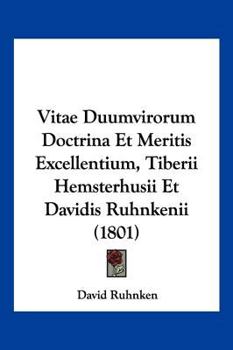 Vitae Duumvirorum Doctrina Et Meritis Excellentium, Tiberii Hemsterhusii Et Davidis Ruhnkenii (1801)

David Ruhnken